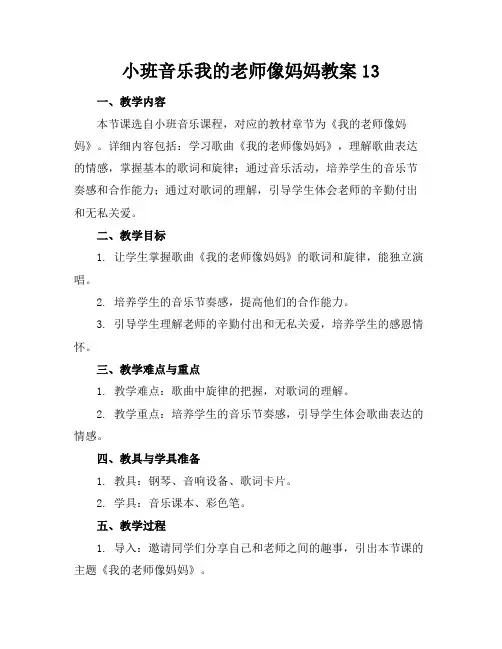 小班音乐我的老师像妈妈教案 13

一、教学内容

本节课选自小班音乐课程，对应的教材章节为《我的老师像妈妈》。详细内容包括：学习歌曲《我的老师像妈妈》，理解歌曲表达的情感，掌握基本的歌词和旋律；通过音乐活动，培养学生的音乐节奏感和合作能力；通过对歌词的理解，引导学生体会老师的辛勤付出和无私关爱。

二、教学目标

1. 让学生掌握歌曲《我的老师像妈妈》的歌词和旋律，能独立演唱。

2. 培养学生的音乐节奏感，提高他们的合作能力。

3. 引导学生理解老师的辛勤付出和无私关爱，培养学生的感恩情怀。

三、教学难点与重点

1. 教学难点：歌曲中旋律的把握，对歌词的理解。

2. 教学重点：培养学生的音乐节奏感，引导学生体会歌曲表达的情感。

四、教具与学具准备

1. 教具：钢琴、音响设备、歌词卡片。

2. 学具：音乐课本、彩色笔。

五、教学过程

1. 导入：邀请同学们分享自己和老师之间的趣事，引出本节课的主题《我的老师像妈妈》。